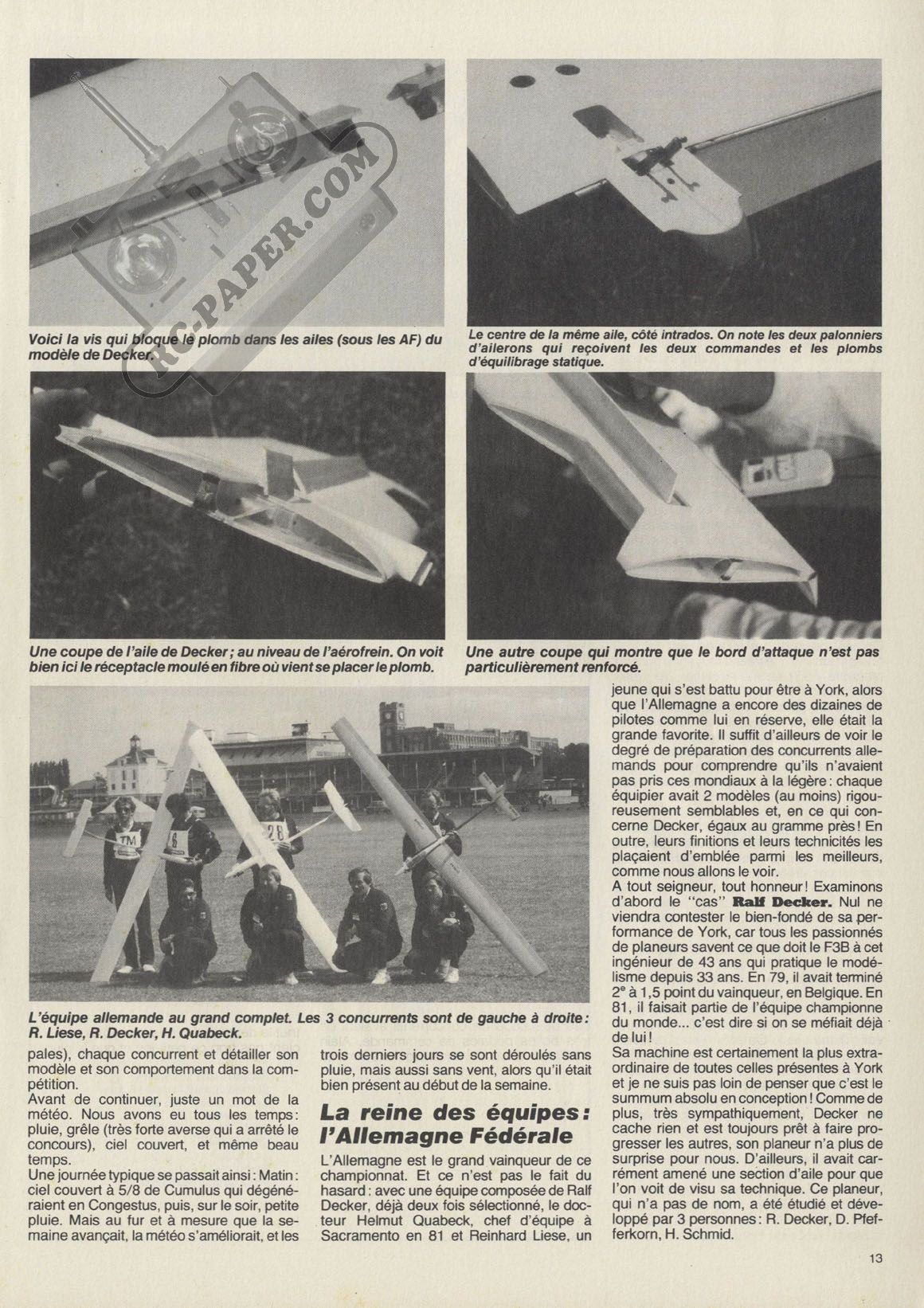 RC-PAPER.COM

Voici la vis qui bloque le plomb dans les ailes (sous les AF) du modèle de Decker.

Le centre de la même aile, côté intrados. On note les deux palonniers d'ailerons qui reçoivent les deux commandes et les plombs d'équilibrage statique.

Une coupe de l'aile de Decker ; au niveau de l'aérofrein. On voit bien ici le réceptacle moulé en fibre où vient se placer le plomb.

Une autre coupe qui montre que le bord d'attaque n'est pas particulièrement renforcé.

TM
6
28

L'équipe allemande au grand complet. Les 3 concurrents sont de gauche à droite : R. Liese, R. Decker, H. Quabeck.

pales), chaque concurrent et détailler son modèle et son comportement dans la compétition.
Avant de continuer, juste un mot de la météo. Nous avons eu tous les temps : pluie, grêle (très forte averse qui a arrêté le concours), ciel couvert, et même beau temps.
Une journée typique se passait ainsi : Matin : ciel couvert à 5/8 de Cumulus qui dégénéraient en Congestus, puis, sur le soir, petite pluie. Mais au fur et à mesure que la semaine avançait, la météo s'améliorait, et les trois derniers jours se sont déroulés sans pluie, mais aussi sans vent, alors qu'il était bien présent au début de la semaine.

La reine des équipes : l'Allemagne Fédérale

L'Allemagne est le grand vainqueur de ce championnat. Et ce n'est pas le fait du hasard : avec une équipe composée de Ralf Decker, déjà deux fois sélectionné, le docteur Helmut Quabeck, chef d'équipe à Sacramento en 81 et Reinhard Liese, un jeune qui s'est battu pour être à York, alors que l'Allemagne a encore des dizaines de pilotes comme lui en réserve, elle était la grande favorite. Il suffit d'ailleurs de voir le degré de préparation des concurrents allemands pour comprendre qu'ils n'avaient pas pris ces mondiaux à la légère : chaque équipier avait 2 modèles (au moins) rigoureusement semblables et, en ce qui concerne Decker, égaux au gramme près ! En outre, leurs finitions et leurs technicités les plaçaient d'emblée parmi les meilleurs, comme nous allons le voir.
A tout seigneur, tout honneur ! Examinons d'abord le "cas" Ralf Decker. Nul ne viendra contester le bien-fondé de sa performance de York, car tous les passionnés de planeurs savent ce que doit le F3B à cet ingénieur de 43 ans qui pratique le modélisme depuis 33 ans. En 79, il avait terminé 2e à 1,5 point du vainqueur, en Belgique. En 81, il faisait partie de l'équipe championne du monde... c'est dire si on se méfiait déjà de lui !
Sa machine est certainement la plus extraordinaire de toutes celles présentes à York et je ne suis pas loin de penser que c'est le summum absolu en conception ! Comme de plus, très sympathiquement, Decker ne cache rien et est toujours prêt à faire progresser les autres, son planeur n'a plus de surprise pour nous. D'ailleurs, il avait carrément amené une section d'aile pour que l'on voit de visu sa technique. Ce planeur, qui n'a pas de nom, a été étudié et développé par 3 personnes : R. Decker, D. Pfefferkorn, H. Schmid.

13